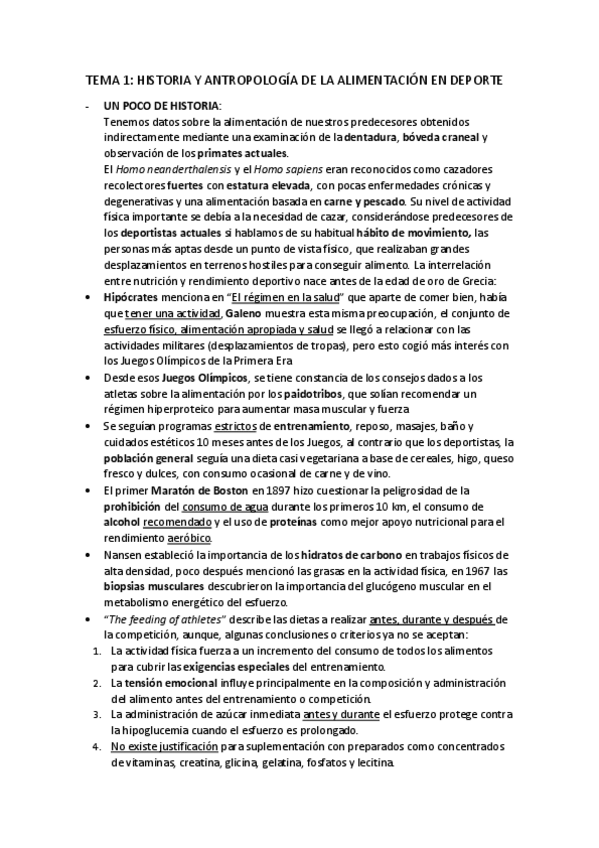 TEMA 1: HISTORIA Y ANTROPOLOGÍA DE LA ALIMENTACIÓN EN DEPORTE

- UN POCO DE HISTORIA:
Tenemos datos sobre la alimentación de nuestros predecesores obtenidos indirectamente mediante una examinación de la dentadura, bóveda craneal y observación de los primates actuales.
El Homo neanderthalensis y el Homo sapiens eran reconocidos como cazadores recolectores fuertes con estatura elevada, con pocas enfermedades crónicas y degenerativas y una alimentación basada en carne y pescado. Su nivel de actividad física importante se debía a la necesidad de cazar, considerándose predecesores de los deportistas actuales si hablamos de su habitual hábito de movimiento, las personas más aptas desde un punto de vista físico, que realizaban grandes desplazamientos en terrenos hostiles para conseguir alimento. La interrelación entre nutrición y rendimiento deportivo nace antes de la edad de oro de Grecia:

• Hipócrates menciona en "El régimen en la salud" que aparte de comer bien, había que tener una actividad, Galeno muestra esta misma preocupación, el conjunto de esfuerzo físico, alimentación apropiada y salud se llegó a relacionar con las actividades militares (desplazamientos de tropas), pero esto cogió más interés con los Juegos Olímpicos de la Primera Era
• Desde esos Juegos Olímpicos, se tiene constancia de los consejos dados a los atletas sobre la alimentación por los paidotribos, que solían recomendar un régimen hiperproteico para aumentar masa muscular y fuerza
• Se seguían programas estrictos de entrenamiento, reposo, masajes, baño y cuidados estéticos 10 meses antes de los Juegos, al contrario que los deportistas, la población general seguía una dieta casi vegetariana a base de cereales, higo, queso fresco y dulces, con consumo ocasional de carne y de vino.
• El primer Maratón de Boston en 1897 hizo cuestionar la peligrosidad de la prohibición del consumo de agua durante los primeros 10 km, el consumo de alcohol recomendado y el uso de proteínas como mejor apoyo nutricional para el rendimiento aeróbico.
• Nansen estableció la importancia de los hidratos de carbono en trabajos físicos de alta densidad, poco después mencionó las grasas en la actividad física, en 1967 las biopsias musculares descubrieron la importancia del glucógeno muscular en el metabolismo energético del esfuerzo.
• "The feeding of athletes" describe las dietas a realizar antes, durante y después de la competición, aunque, algunas conclusiones o criterios ya no se aceptan:
1. La actividad física fuerza a un incremento del consumo de todos los alimentos para cubrir las exigencias especiales del entrenamiento.
2. La tensión emocional influye principalmente en la composición y administración del alimento antes del entrenamiento o competición.
3. La administración de azúcar inmediata antes y durante el esfuerzo protege contra la hipoglucemia cuando el esfuerzo es prolongado.
4. No existe justificación para suplementación con preparados como concentrados de vitaminas, creatina, glicina, gelatina, fosfatos y lecitina.